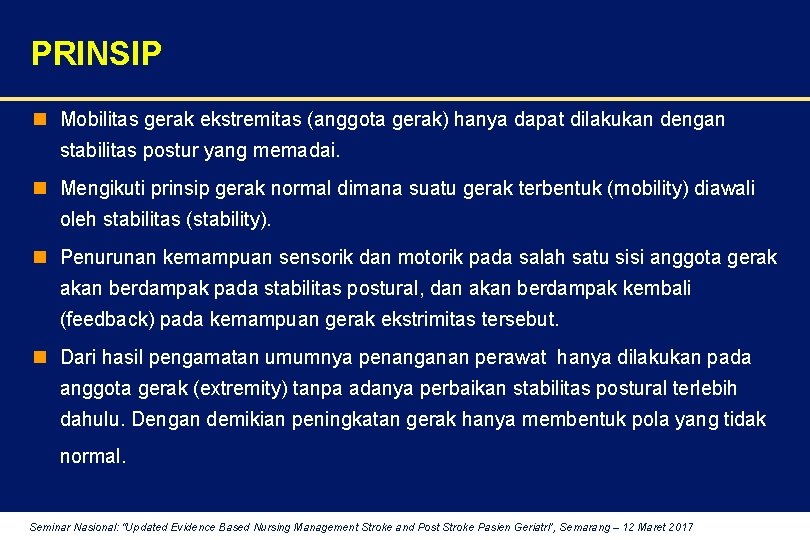 PRINSIP

Mobilitas gerak ekstremitas (anggota gerak) hanya dapat dilakukan dengan stabilitas postur yang memadai.

Mengikuti prinsip gerak normal dimana suatu gerak terbentuk (mobility) diawali oleh stabilitas (stability).

Penurunan kemampuan sensorik dan motorik pada salah satu sisi anggota gerak akan berdampak pada stabilitas postural, dan akan berdampak kembali (feedback) pada kemampuan gerak ekstrimitas tersebut.

Dari hasil pengamatan umumnya penanganan perawat hanya dilakukan pada anggota gerak (extremity) tanpa adanya perbaikan stabilitas postural terlebih dahulu. Dengan demikian peningkatan gerak hanya membentuk pola yang tidak normal.

Seminar Nasional: "Updated Evidence Based Nursing Management Stroke and Post Stroke Pasien Geriatri", Semarang – 12 Maret 2017